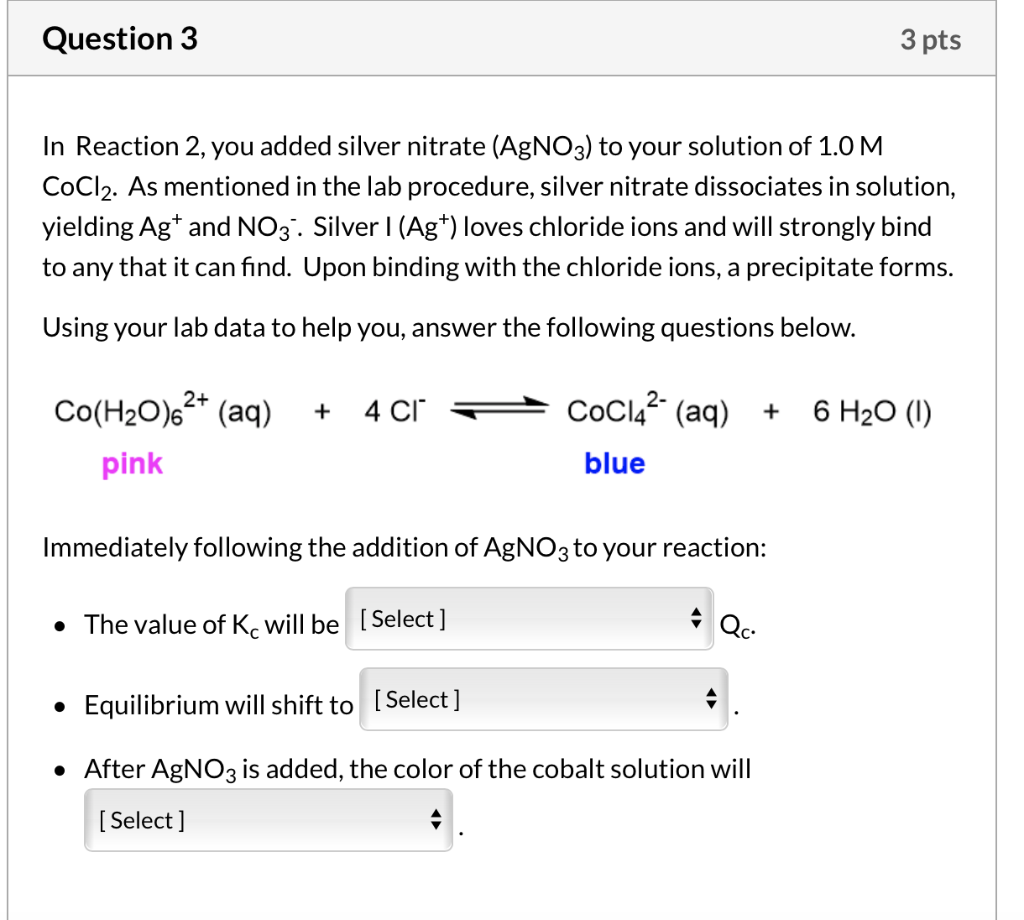 Question 3

3 pts

In Reaction 2, you added silver nitrate ($AgNO_3$) to your solution of 1.0 M $CoCl_2$. As mentioned in the lab procedure, silver nitrate dissociates in solution, yielding $Ag^+$ and $NO_3^-$. Silver I ($Ag^+$) loves chloride ions and will strongly bind to any that it can find. Upon binding with the chloride ions, a precipitate forms.

Using your lab data to help you, answer the following questions below.

$Co(H_2O)_6^{2+}$ (aq) + 4 $Cl^-$ $\rightleftharpoons$ $CoCl_4^{2-}$ (aq) + 6 $H_2O$ (l)

pink

blue

Immediately following the addition of $AgNO_3$ to your reaction:

• The value of $K_c$ will be [ Select ] $Q_c$.

• Equilibrium will shift to [ Select ] .

• After $AgNO_3$ is added, the color of the cobalt solution will [ Select ] .